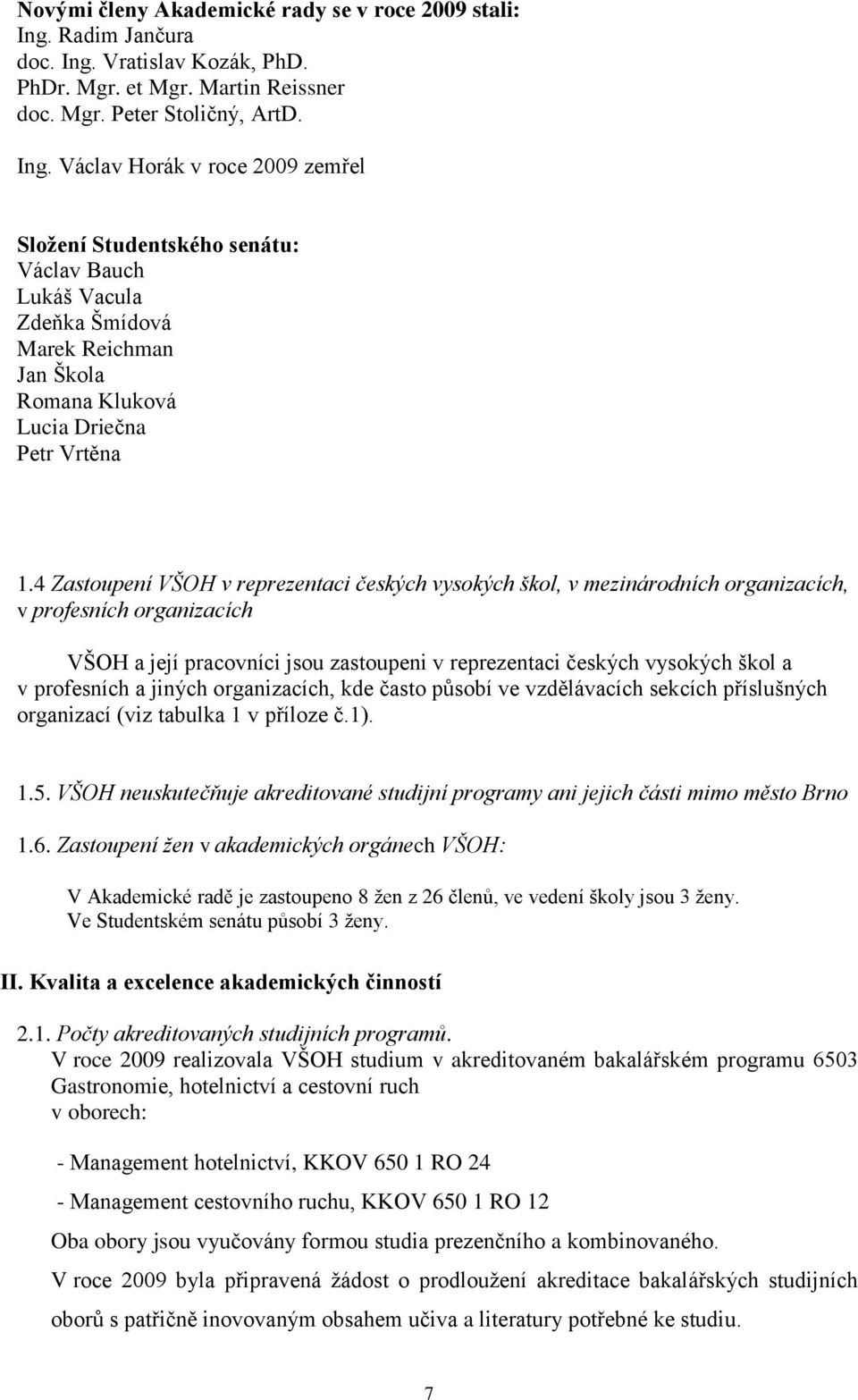 Novými členy Akademické rady se v roce 2009 stali:
Ing. Radim Jančura
doc. Ing. Vratislav Kozák, PhD.
PhDr. Mgr. et Mgr. Martin Reissner
doc. Mgr. Peter Stoličný, ArtD.

Ing. Václav Horák v roce 2009 zemřel

Složení Studentského senátu:
Václav Bauch
Lukáš Vacula
Zdeňka Šmídová
Marek Reichman
Jan Škola
Romana Kluková
Lucia Driečna
Petr Vrtěna

1.4 Zastoupení VŠOH v reprezentaci českých vysokých škol, v mezinárodních organizacích, v profesních organizacích

VŠOH a její pracovníci jsou zastoupeni v reprezentaci českých vysokých škol a v profesních a jiných organizacích, kde často působí ve vzdělávacích sekcích příslušných organizací (viz tabulka 1 v příloze č.1).

1.5. VŠOH neuskutečňuje akreditované studijní programy ani jejich části mimo město Brno

1.6. Zastoupení žen v akademických orgánech VŠOH:

V Akademické radě je zastoupeno 8 žen z 26 členů, ve vedení školy jsou 3 ženy.
Ve Studentském senátu působí 3 ženy.

II. Kvalita a excelence akademických činností

2.1. Počty akreditovaných studijních programů.
V roce 2009 realizovala VŠOH studium v akreditovaném bakalářském programu 6503 Gastronomie, hotelnictví a cestovní ruch
v oborech:

- Management hotelnictví, KKOV 650 1 RO 24

- Management cestovního ruchu, KKOV 650 1 RO 12

Oba obory jsou vyučovány formou studia prezenčního a kombinovaného.

V roce 2009 byla připravená žádost o prodloužení akreditace bakalářských studijních oborů s patřičně inovovaným obsahem učiva a literatury potřebné ke studiu.

7